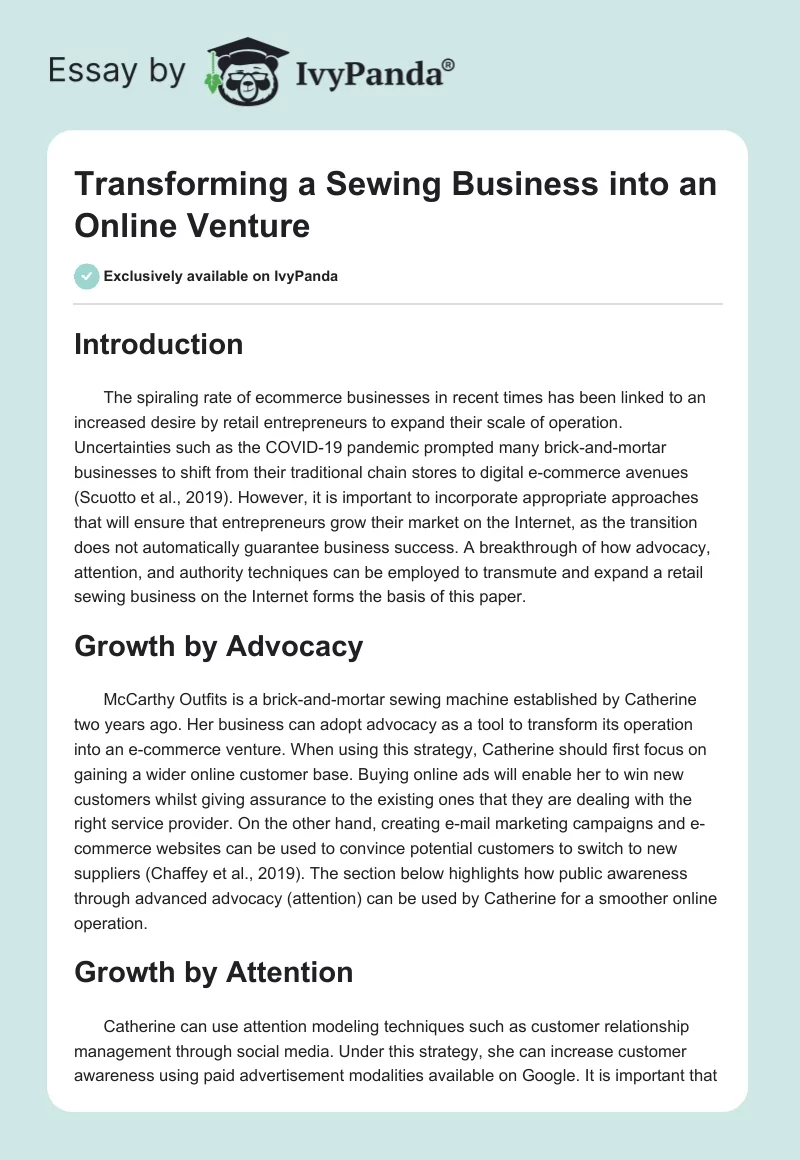 Essay by IvyPanda®

Transforming a Sewing Business into an Online Venture

Exclusively available on IvyPanda

Introduction

The spiraling rate of ecommerce businesses in recent times has been linked to an increased desire by retail entrepreneurs to expand their scale of operation. Uncertainties such as the COVID-19 pandemic prompted many brick-and-mortar businesses to shift from their traditional chain stores to digital e-commerce avenues (Scuotto et al., 2019). However, it is important to incorporate appropriate approaches that will ensure that entrepreneurs grow their market on the Internet, as the transition does not automatically guarantee business success. A breakthrough of how advocacy, attention, and authority techniques can be employed to transmute and expand a retail sewing business on the Internet forms the basis of this paper.

Growth by Advocacy

McCarthy Outfits is a brick-and-mortar sewing machine established by Catherine two years ago. Her business can adopt advocacy as a tool to transform its operation into an e-commerce venture. When using this strategy, Catherine should first focus on gaining a wider online customer base. Buying online ads will enable her to win new customers whilst giving assurance to the existing ones that they are dealing with the right service provider. On the other hand, creating e-mail marketing campaigns and e-commerce websites can be used to convince potential customers to switch to new suppliers (Chaffey et al., 2019). The section below highlights how public awareness through advanced advocacy (attention) can be used by Catherine for a smoother online operation.

Growth by Attention

Catherine can use attention modeling techniques such as customer relationship management through social media. Under this strategy, she can increase customer awareness using paid advertisement modalities available on Google. It is important that